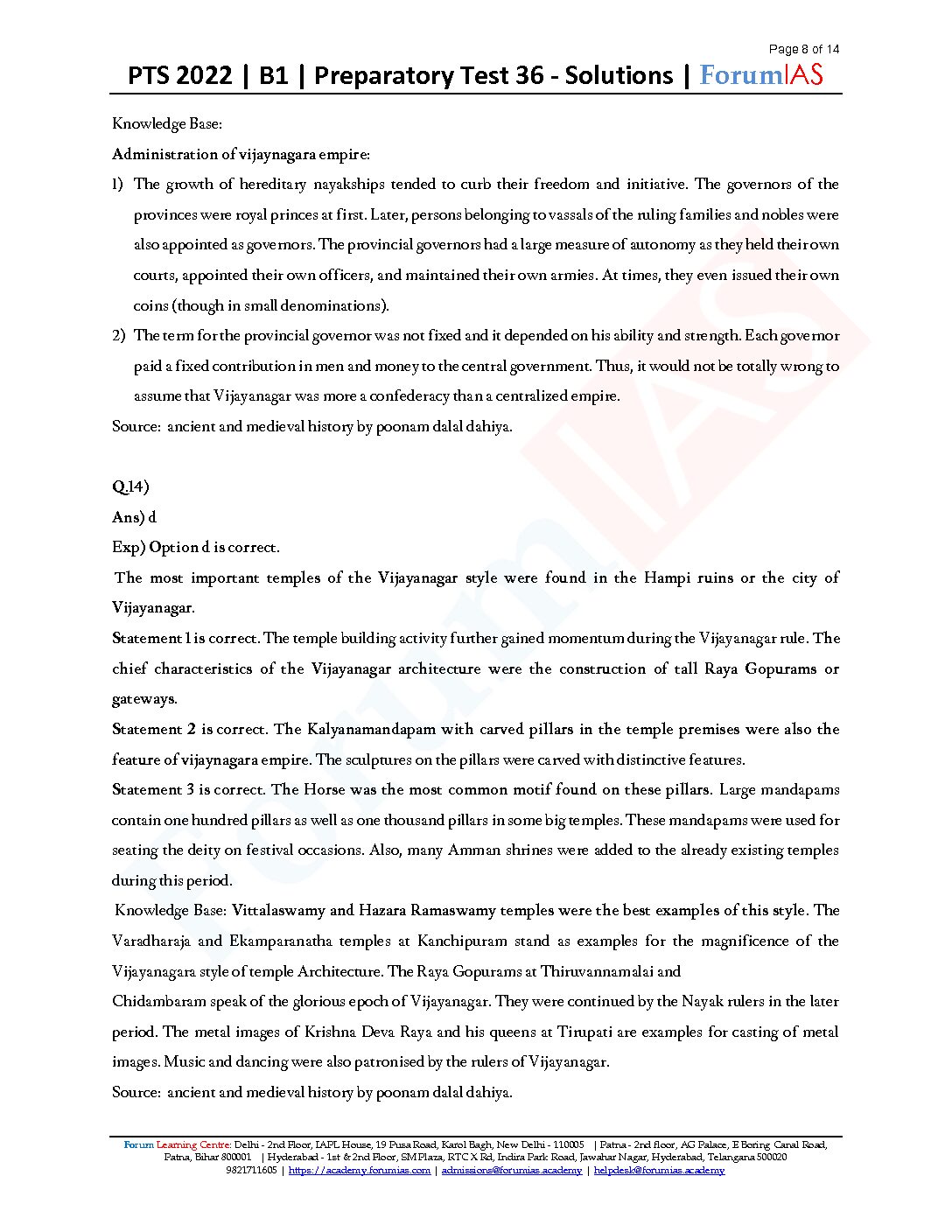 Page 8 of 14

PTS 2022 | B1 | Preparatory Test 36 - Solutions | ForumIAS

Knowledge Base:

Administration of vijaynagara empire:

1) The growth of hereditary nayakships tended to curb their freedom and initiative. The governors of the provinces were royal princes at first. Later, persons belonging to vassals of the ruling families and nobles were also appointed as governors. The provincial governors had a large measure of autonomy as they held their own courts, appointed their own officers, and maintained their own armies. At times, they even issued their own coins (though in small denominations).

2) The term for the provincial governor was not fixed and it depended on his ability and strength. Each governor paid a fixed contribution in men and money to the central government. Thus, it would not be totally wrong to assume that Vijayanagar was more a confederacy than a centralized empire.

Source: ancient and medieval history by poonam dalal dahiya.

Q.14)

Ans) d

Exp) Option d is correct.

The most important temples of the Vijayanagar style were found in the Hampi ruins or the city of Vijayanagar.

Statement 1 is correct. The temple building activity further gained momentum during the Vijayanagar rule. The chief characteristics of the Vijayanagar architecture were the construction of tall Raya Gopurams or gateways.

Statement 2 is correct. The Kalyanamandapam with carved pillars in the temple premises were also the feature of vijaynagara empire. The sculptures on the pillars were carved with distinctive features.

Statement 3 is correct. The Horse was the most common motif found on these pillars. Large mandapams contain one hundred pillars as well as one thousand pillars in some big temples. These mandapams were used for seating the deity on festival occasions. Also, many Amman shrines were added to the already existing temples during this period.

Knowledge Base: Vittalaswamy and Hazara Ramaswamy temples were the best examples of this style. The Varadharaja and Ekamparanatha temples at Kanchipuram stand as examples for the magnificence of the Vijayanagara style of temple Architecture. The Raya Gopurams at Thiruvannamalai and

Chidambaram speak of the glorious epoch of Vijayanagar. They were continued by the Nayak rulers in the later period. The metal images of Krishna Deva Raya and his queens at Tirupati are examples for casting of metal images. Music and dancing were also patronised by the rulers of Vijayanagar.

Source: ancient and medieval history by poonam dalal dahiya.

Forum Learning Centre: Delhi - 2nd Floor, IAPL House, 19 Pusa Road, Karol Bagh, New Delhi - 110005 | Patna - 2nd floor, AG Palace, E Boring Canal Road, Patna, Bihar 800001 | Hyderabad - 1st & 2nd Floor, SM Plaza, RTC X Rd, Indira Park Road, Jawahar Nagar, Hyderabad, Telangana 500020
9821711605 | https://academy.forumias.com | admissions@forumias.academy | helpdesk@forumias.academy

ForumIAS